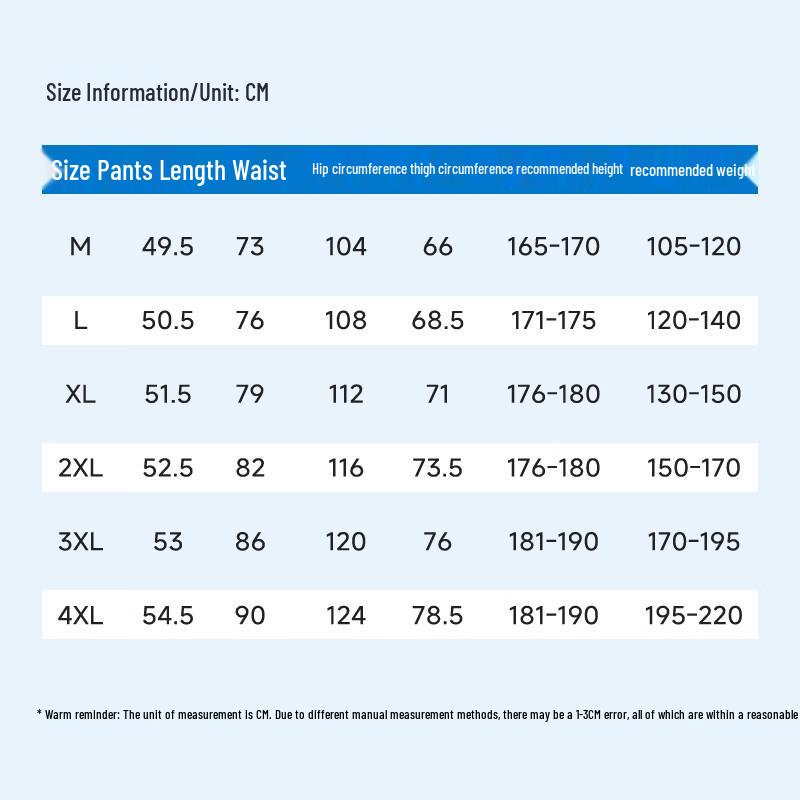 Size Information/Unit: CM

| Size | Pants Length | Waist | Hip circumference | thigh circumference | recommended height | recommended weight |
|---|---|---|---|---|---|---|
| M | 49.5 | 73 | 104 | 66 | 165-170 | 105-120 |
| L | 50.5 | 76 | 108 | 68.5 | 171-175 | 120-140 |
| XL | 51.5 | 79 | 112 | 71 | 176-180 | 130-150 |
| 2XL | 52.5 | 82 | 116 | 73.5 | 176-180 | 150-170 |
| 3XL | 53 | 86 | 120 | 76 | 181-190 | 170-195 |
| 4XL | 54.5 | 90 | 124 | 78.5 | 181-190 | 195-220 |

* Warm reminder: The unit of measurement is CM. Due to different manual measurement methods, there may be a 1-3CM error, all of which are within a reasonable